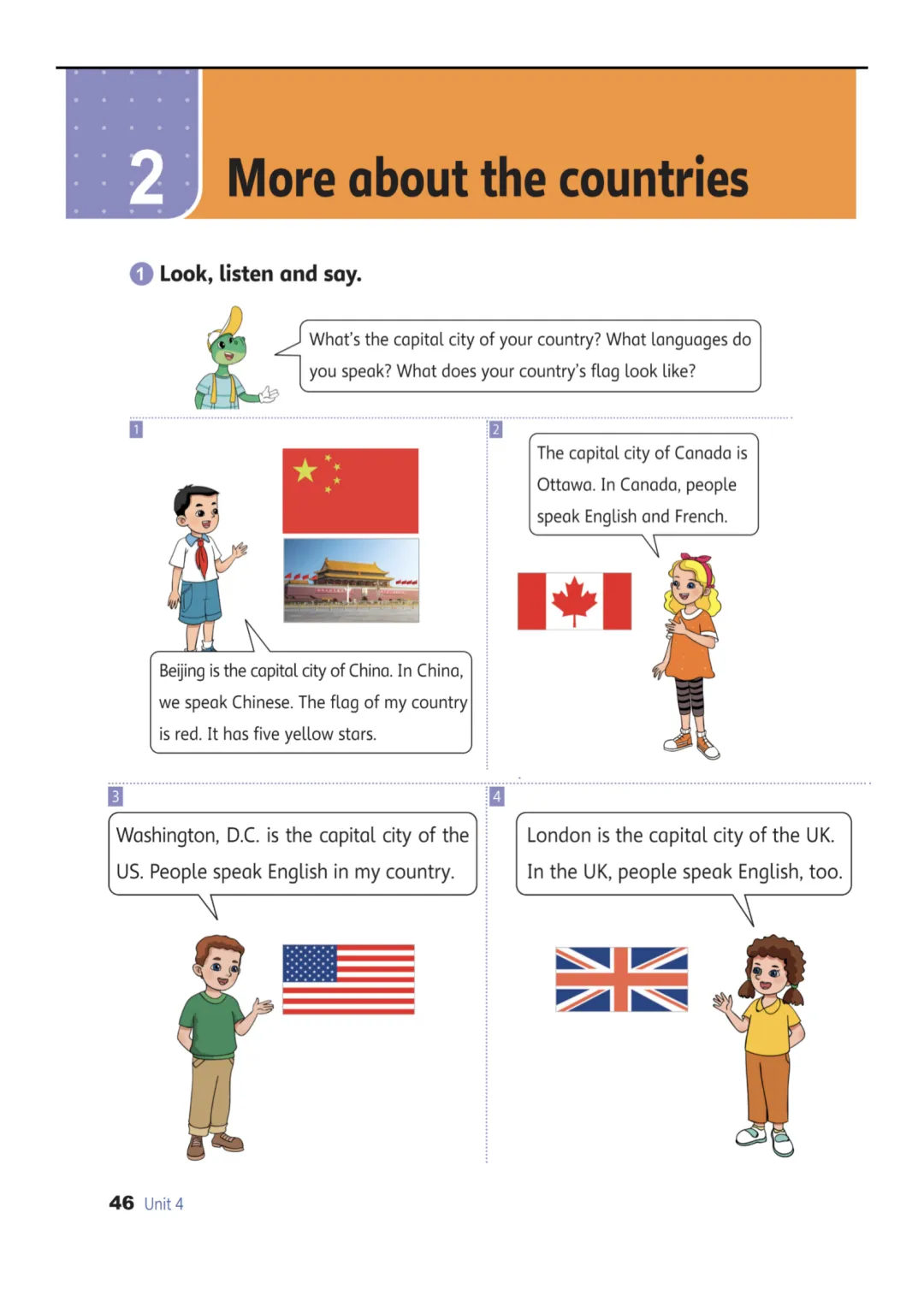 2 More about the countries

1 Look, listen and say.

What's the capital city of your country? What languages do you speak? What does your country's flag look like?

1

Beijing is the capital city of China. In China, we speak Chinese. The flag of my country is red. It has five yellow stars.

2

The capital city of Canada is Ottawa. In Canada, people speak English and French.

3

Washington, D.C. is the capital city of the US. People speak English in my country.

4

London is the capital city of the UK. In the UK, people speak English, too.

46 Unit 4